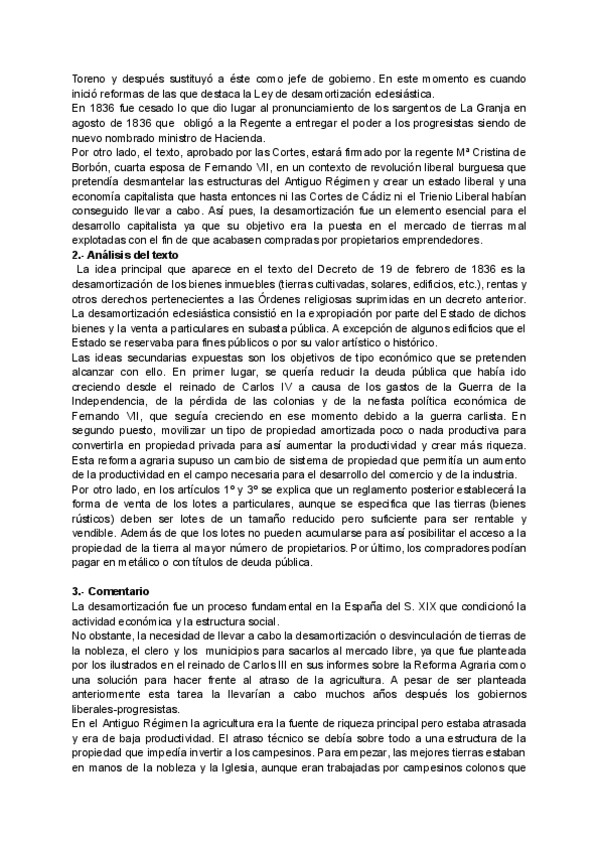 Toreno y después sustituyó a éste como jefe de gobierno. En este momento es cuando inició reformas de las que destaca la Ley de desamortización eclesiástica.
En 1836 fue cesado lo que dio lugar al pronunciamiento de los sargentos de La Granja en agosto de 1836 que obligó a la Regente a entregar el poder a los progresistas siendo de nuevo nombrado ministro de Hacienda.
Por otro lado, el texto, aprobado por las Cortes, estará firmado por la regente Mª Cristina de Borbón, cuarta esposa de Fernando VII, en un contexto de revolución liberal burguesa que pretendía desmantelar las estructuras del Antiguo Régimen y crear un estado liberal y una economía capitalista que hasta entonces ni las Cortes de Cádiz ni el Trienio Liberal habían conseguido llevar a cabo. Así pues, la desamortización fue un elemento esencial para el desarrollo capitalista ya que su objetivo era la puesta en el mercado de tierras mal explotadas con el fin de que acabasen compradas por propietarios emprendedores.
2.- Análisis del texto
La idea principal que aparece en el texto del Decreto de 19 de febrero de 1836 es la desamortización de los bienes inmuebles (tierras cultivadas, solares, edificios, etc.), rentas y otros derechos pertenecientes a las Órdenes religiosas suprimidas en un decreto anterior. La desamortización eclesiástica consistió en la expropiación por parte del Estado de dichos bienes y la venta a particulares en subasta pública. A excepción de algunos edificios que el Estado se reservaba para fines públicos o por su valor artístico o histórico.
Las ideas secundarias expuestas son los objetivos de tipo económico que se pretenden alcanzar con ello. En primer lugar, se quería reducir la deuda pública que había ido creciendo desde el reinado de Carlos IV a causa de los gastos de la Guerra de la Independencia, de la pérdida de las colonias y de la nefasta política económica de Fernando VII, que seguía creciendo en ese momento debido a la guerra carlista. En segundo puesto, movilizar un tipo de propiedad amortizada poco o nada productiva para convertirla en propiedad privada para así aumentar la productividad y crear más riqueza. Esta reforma agraria supuso un cambio de sistema de propiedad que permitía un aumento de la productividad en el campo necesaria para el desarrollo del comercio y de la industria.
Por otro lado, en los artículos 1º y 3º se explica que un reglamento posterior establecerá la forma de venta de los lotes a particulares, aunque se especifica que las tierras (bienes rústicos) deben ser lotes de un tamaño reducido pero suficiente para ser rentable y vendible. Además de que los lotes no pueden acumularse para así posibilitar el acceso a la propiedad de la tierra al mayor número de propietarios. Por último, los compradores podían pagar en metálico o con títulos de deuda pública.

3.- Comentario
La desamortización fue un proceso fundamental en la España del S. XIX que condicionó la actividad económica y la estructura social.
No obstante, la necesidad de llevar a cabo la desamortización o desvinculación de tierras de la nobleza, el clero y los municipios para sacarlos al mercado libre, ya que fue planteada por los ilustrados en el reinado de Carlos III en sus informes sobre la Reforma Agraria como una solución para hacer frente al atraso de la agricultura. A pesar de ser planteada anteriormente esta tarea la llevarían a cabo muchos años después los gobiernos liberales-progresistas.
En el Antiguo Régimen la agricultura era la fuente de riqueza principal pero estaba atrasada y era de baja productividad. El atraso técnico se debía sobre todo a una estructura de la propiedad que impedía invertir a los campesinos. Para empezar, las mejores tierras estaban en manos de la nobleza y la Iglesia, aunque eran trabajadas por campesinos colonos que